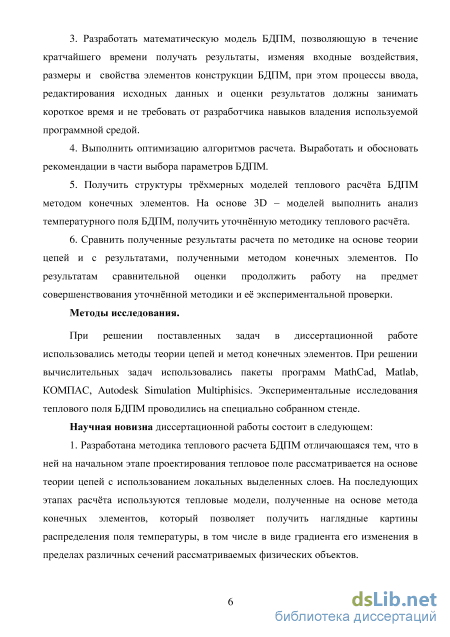 3. Разработать математическую модель БДПМ, позволяющую в течение кратчайшего времени получать результаты, изменяя входные воздействия, размеры и свойства элементов конструкции БДПМ, при этом процессы ввода, редактирования исходных данных и оценки результатов должны занимать короткое время и не требовать от разработчика навыков владения используемой программной средой.

4. Выполнить оптимизацию алгоритмов расчета. Выработать и обосновать рекомендации в части выбора параметров БДПМ.

5. Получить структуры трёхмерных моделей теплового расчёта БДПМ методом конечных элементов. На основе 3D – моделей выполнить анализ температурного поля БДПМ, получить уточнённую методику теплового расчёта.

6. Сравнить полученные результаты расчета по методике на основе теории цепей и с результатами, полученными методом конечных элементов. По результатам сравнительной оценки продолжить работу на предмет совершенствования уточнённой методики и её экспериментальной проверки.

Методы исследования.

При решении поставленных задач в диссертационной работе использовались методы теории цепей и метод конечных элементов. При решении вычислительных задач использовались пакеты программ MathCad, Matlab, КОМПАС, Autodesk Simulation Multiphisics. Экспериментальные исследования теплового поля БДПМ проводились на специально собранном стенде.

Научная новизна диссертационной работы состоит в следующем:

1. Разработана методика теплового расчета БДПМ отличающаяся тем, что в ней на начальном этапе проектирования тепловое поле рассматривается на основе теории цепей с использованием локальных выделенных слоев. На последующих этапах расчёта используются тепловые модели, полученные на основе метода конечных элементов, который позволяет получить наглядные картины распределения поля температуры, в том числе в виде градиента его изменения в пределах различных сечений рассматриваемых физических объектов.

6

dsLib.net
библиотека диссертаций